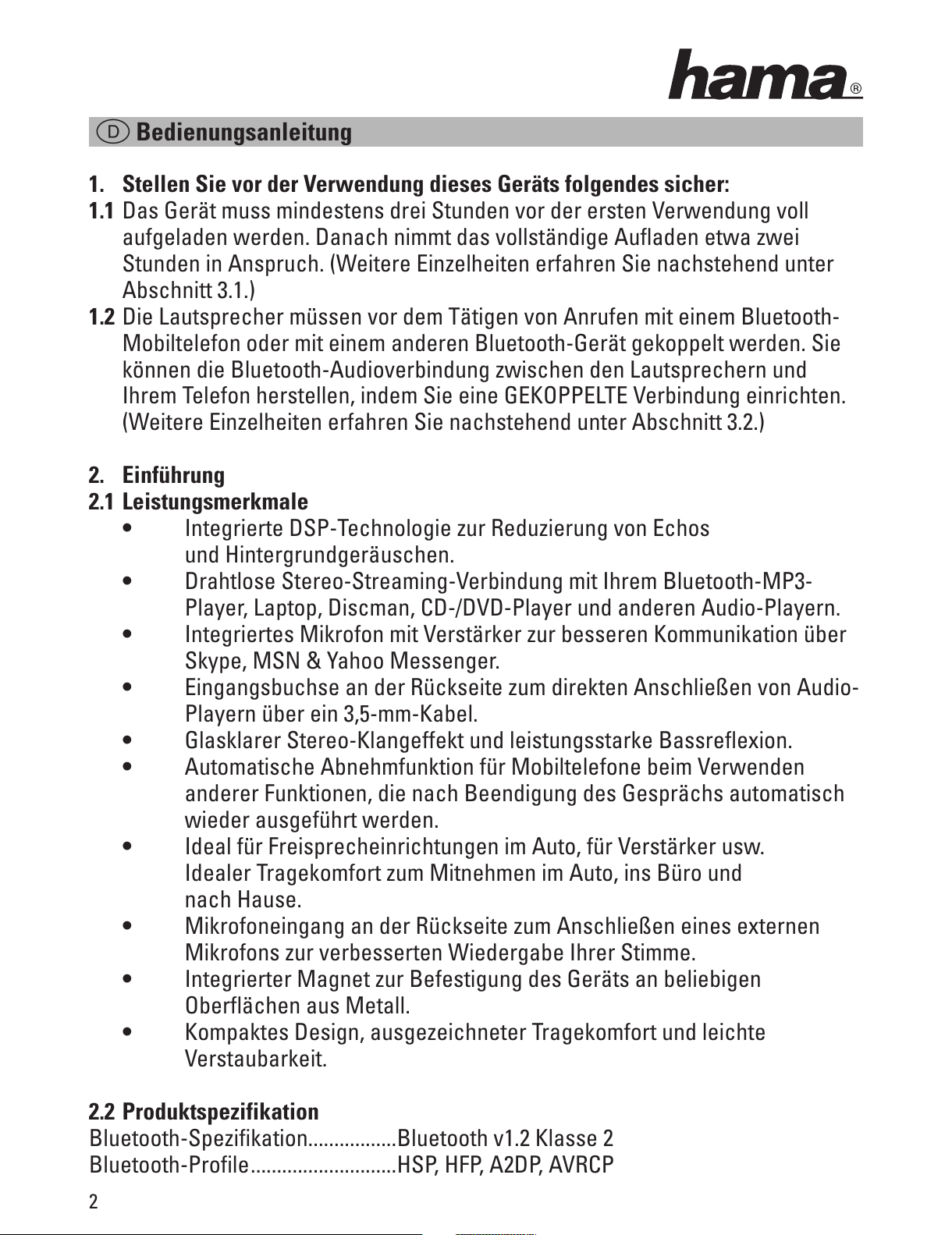 hama®

D Bedienungsanleitung

1. Stellen Sie vor der Verwendung dieses Geräts folgendes sicher:
1.1 Das Gerät muss mindestens drei Stunden vor der ersten Verwendung voll aufgeladen werden. Danach nimmt das vollständige Aufladen etwa zwei Stunden in Anspruch. (Weitere Einzelheiten erfahren Sie nachstehend unter Abschnitt 3.1.)
1.2 Die Lautsprecher müssen vor dem Tätigen von Anrufen mit einem Bluetooth-Mobiltelefon oder mit einem anderen Bluetooth-Gerät gekoppelt werden. Sie können die Bluetooth-Audioverbindung zwischen den Lautsprechern und Ihrem Telefon herstellen, indem Sie eine GEKOPPELTE Verbindung einrichten. (Weitere Einzelheiten erfahren Sie nachstehend unter Abschnitt 3.2.)

2. Einführung
2.1 Leistungsmerkmale
• Integrierte DSP-Technologie zur Reduzierung von Echos und Hintergrundgeräuschen.
• Drahtlose Stereo-Streaming-Verbindung mit Ihrem Bluetooth-MP3-Player, Laptop, Discman, CD-/DVD-Player und anderen Audio-Playern.
• Integriertes Mikrofon mit Verstärker zur besseren Kommunikation über Skype, MSN & Yahoo Messenger.
• Eingangsbuchse an der Rückseite zum direkten Anschließen von Audio-Playern über ein 3,5-mm-Kabel.
• Glasklarer Stereo-Klangeffekt und leistungsstarke Bassreflexion.
• Automatische Abnehmfunktion für Mobiltelefone beim Verwenden anderer Funktionen, die nach Beendigung des Gesprächs automatisch wieder ausgeführt werden.
• Ideal für Freisprecheinrichtungen im Auto, für Verstärker usw. Idealer Tragekomfort zum Mitnehmen im Auto, ins Büro und nach Hause.
• Mikrofoneingang an der Rückseite zum Anschließen eines externen Mikrofons zur verbesserten Wiedergabe Ihrer Stimme.
• Integrierter Magnet zur Befestigung des Geräts an beliebigen Oberflächen aus Metall.
• Kompaktes Design, ausgezeichneter Tragekomfort und leichte Verstaubarkeit.

2.2 Produktspezifikation
Bluetooth-Spezifikation.................Bluetooth v1.2 Klasse 2
Bluetooth-Profile............................HSP, HFP, A2DP, AVRCP

2